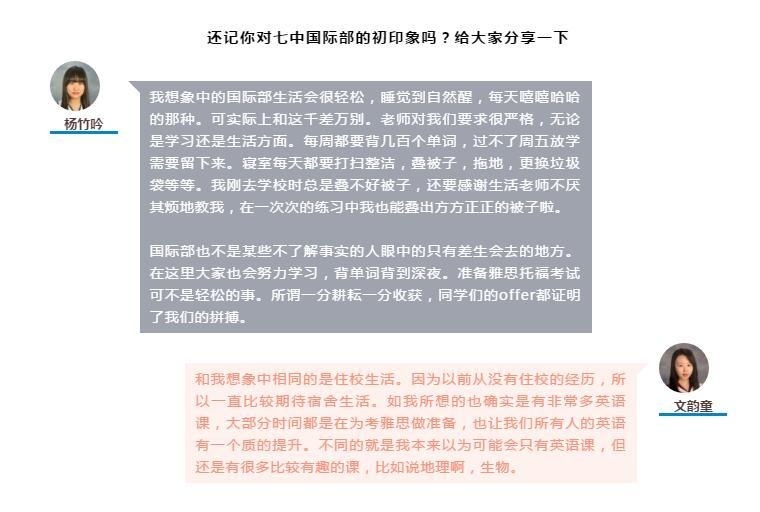 还记你对七中国际部的初印象吗？给大家分享一下

杨竹吟

我想象中的国际部生活会很轻松，睡觉到自然醒，每天嘻嘻哈哈的那种。可实际上和这千差万别。老师对我们要求很严格，无论是学习还是生活方面。每周都要背几百个单词，过不了周五放学需要留下来。寝室每天都要打扫整洁，叠被子，拖地，更换垃圾袋等等。我刚去学校时总是叠不好被子，还要感谢生活老师不厌其烦地教我，在一次次的练习中我也能叠出方方正正的被子啦。

国际部也不是某些不了解事实的人眼中的只有差生会去的地方。在这里大家也会努力学习，背单词背到深夜。准备雅思托福考试可不是轻松的事。所谓一分耕耘一分收获，同学们的offer都证明了我们的拼搏。

文韵童

和我想象中相同的是住校生活。因为以前从没有住校的经历，所以一直比较期待宿舍生活。如我所想的也确实是有非常多英语课，大部分时间都是在为考雅思做准备，也让我们所有人的英语有一个质的提升。不同的就是我本来以为可能会只有英语课，但还是有很多比较有趣的课，比如说地理啊，生物。